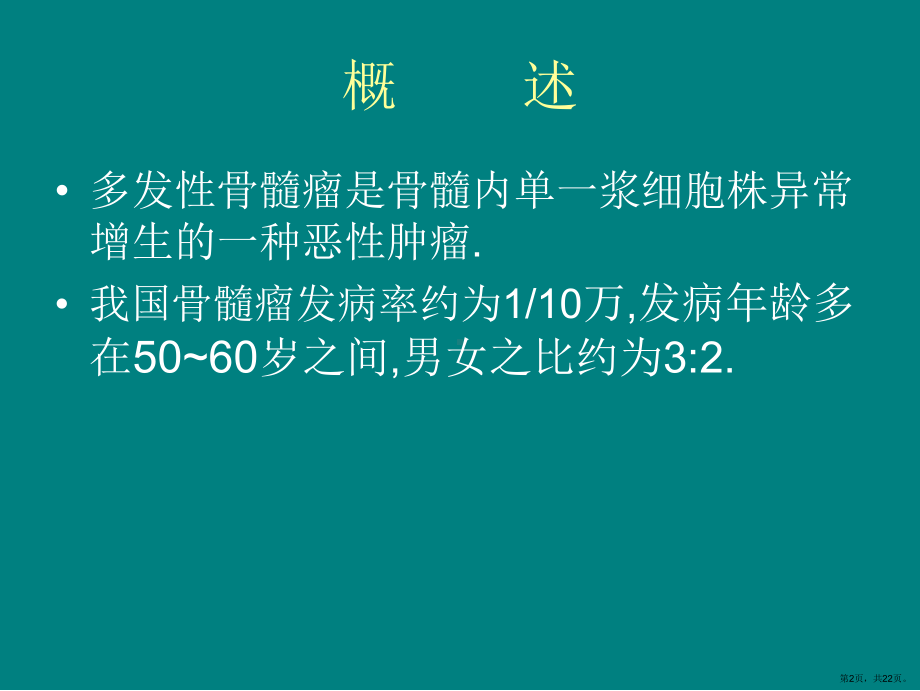 概　　述

• 多发性骨髓瘤是骨髓内单一浆细胞株异常增生的一种恶性肿瘤.

• 我国骨髓瘤发病率约为1/10万,发病年龄多在50~60岁之间,男女之比约为3:2.

第2页，共22页。